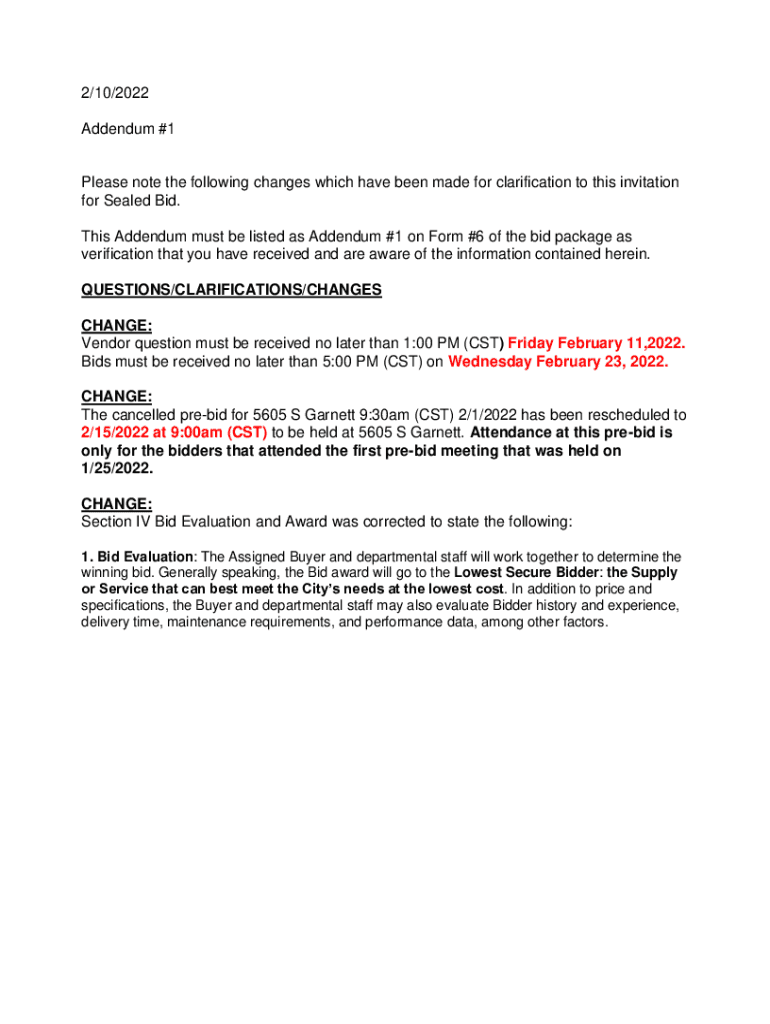 2/10/2022

Addendum #1

Please note the following changes which have been made for clarification to this invitation for Sealed Bid.

This Addendum must be listed as Addendum #1 on Form #6 of the bid package as verification that you have received and are aware of the information contained herein.

QUESTIONS/CLARIFICATIONS/CHANGES

CHANGE:
Vendor question must be received no later than 1:00 PM (CST) Friday February 11,2022.
Bids must be received no later than 5:00 PM (CST) on Wednesday February 23, 2022.

CHANGE:
The cancelled pre-bid for 5605 S Garnett 9:30am (CST) 2/1/2022 has been rescheduled to 2/15/2022 at 9:00am (CST) to be held at 5605 S Garnett. Attendance at this pre-bid is only for the bidders that attended the first pre-bid meeting that was held on 1/25/2022.

CHANGE:
Section IV Bid Evaluation and Award was corrected to state the following:

1. Bid Evaluation: The Assigned Buyer and departmental staff will work together to determine the winning bid. Generally speaking, the Bid award will go to the Lowest Secure Bidder: the Supply or Service that can best meet the City's needs at the lowest cost. In addition to price and specifications, the Buyer and departmental staff may also evaluate Bidder history and experience, delivery time, maintenance requirements, and performance data, among other factors.